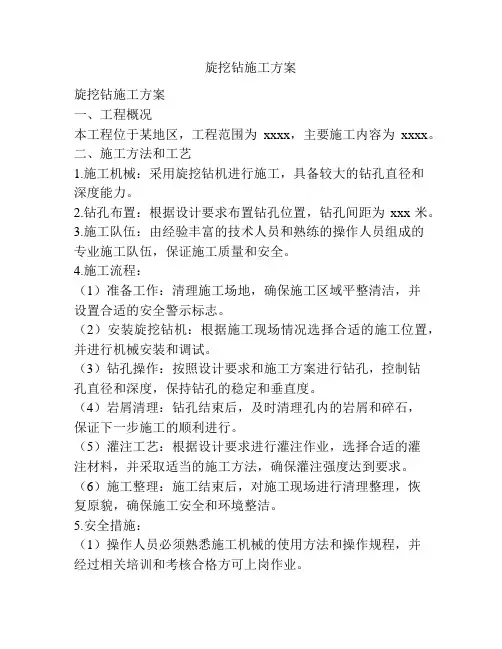 旋挖钻施工方案

旋挖钻施工方案

一、工程概况

本工程位于某地区，工程范围为 xxxx，主要施工内容为 xxxx。

二、施工方法和工艺

1.施工机械：采用旋挖钻机进行施工，具备较大的钻孔直径和深度能力。

2.钻孔布置：根据设计要求布置钻孔位置，钻孔间距为 xxx 米。

3.施工队伍：由经验丰富的技术人员和熟练的操作人员组成的专业施工队伍，保证施工质量和安全。

4.施工流程：

（1）准备工作：清理施工场地，确保施工区域平整清洁，并设置合适的安全警示标志。

（2）安装旋挖钻机：根据施工现场情况选择合适的施工位置，并进行机械安装和调试。

（3）钻孔操作：按照设计要求和施工方案进行钻孔，控制钻孔直径和深度，保持钻孔的稳定和垂直度。

（4）岩屑清理：钻孔结束后，及时清理孔内的岩屑和碎石，保证下一步施工的顺利进行。

（5）灌注工艺：根据设计要求进行灌注作业，选择合适的灌注材料，并采取适当的施工方法，确保灌注强度达到要求。

（6）施工整理：施工结束后，对施工现场进行清理整理，恢复原貌，确保施工安全和环境整洁。

5.安全措施：

（1）操作人员必须熟悉施工机械的使用方法和操作规程，并经过相关培训和考核合格方可上岗作业。